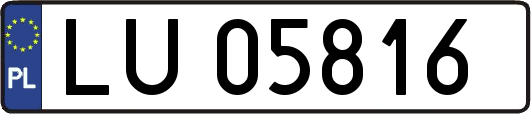 PL
LU 05816